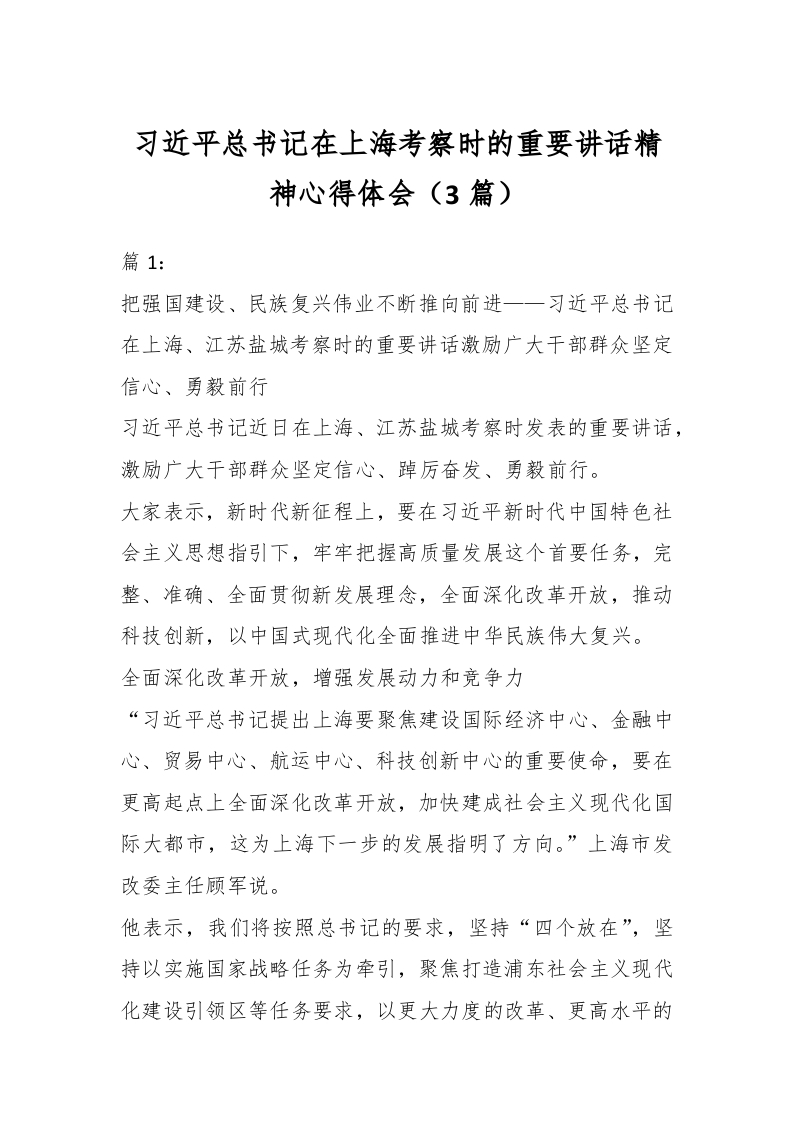 习近平总书记在上海考察时的重要讲话精神心得体会（3 篇）

篇 1:

把强国建设、民族复兴伟业不断推向前进——习近平总书记在上海、江苏盐城考察时的重要讲话激励广大干部群众坚定信心、勇毅前行

习近平总书记近日在上海、江苏盐城考察时发表的重要讲话，激励广大干部群众坚定信心、踔厉奋发、勇毅前行。

大家表示，新时代新征程上，要在习近平新时代中国特色社会主义思想指引下，牢牢把握高质量发展这个首要任务，完整、准确、全面贯彻新发展理念，全面深化改革开放，推动科技创新，以中国式现代化全面推进中华民族伟大复兴。

全面深化改革开放，增强发展动力和竞争力

“习近平总书记提出上海要聚焦建设国际经济中心、金融中心、贸易中心、航运中心、科技创新中心的重要使命，要在更高起点上全面深化改革开放，加快建成社会主义现代化国际大都市，这为上海下一步的发展指明了方向。”上海市发改委主任顾军说。

他表示，我们将按照总书记的要求，坚持“四个放在”，坚持以实施国家战略任务为牵引，聚焦打造浦东社会主义现代化建设引领区等任务要求，以更大力度的改革、更高水平的